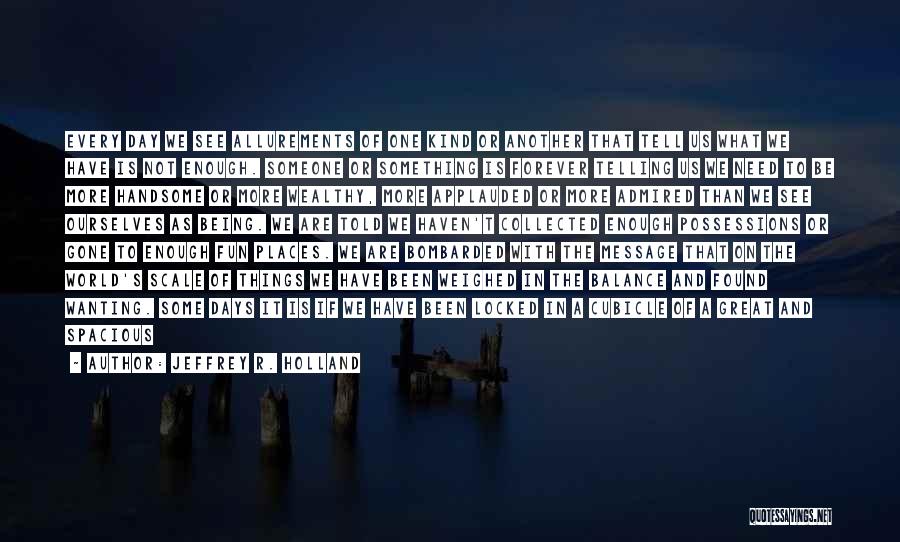 EVERY DAY WE SEE ALLUREMENTS OF ONE KIND OR ANOTHER THAT TELL US WHAT WE HAVE IS NOT ENOUGH. SOMEONE OR SOMETHING IS FOREVER TELLING US WE NEED TO BE MORE HANDSOME OR MORE WEALTHY, MORE APPLAUDED OR MORE ADMIRED THAN WE SEE OURSELVES AS BEING. WE ARE TOLD WE HAVEN'T COLLECTED ENOUGH POSSESSIONS OR GONE TO ENOUGH FUN PLACES. WE ARE BOMBARDED WITH THE MESSAGE THAT ON THE WORLD'S SCALE OF THINGS WE HAVE BEEN WEIGHED IN THE BALANCE AND FOUND WANTING. SOME DAYS IT IS IF WE HAVE BEEN LOCKED IN A CUBICLE OF A GREAT AND SPACIOUS

- AUTHOR: JEFFREY R. HOLLAND

QUOTESSAYINGS.NET